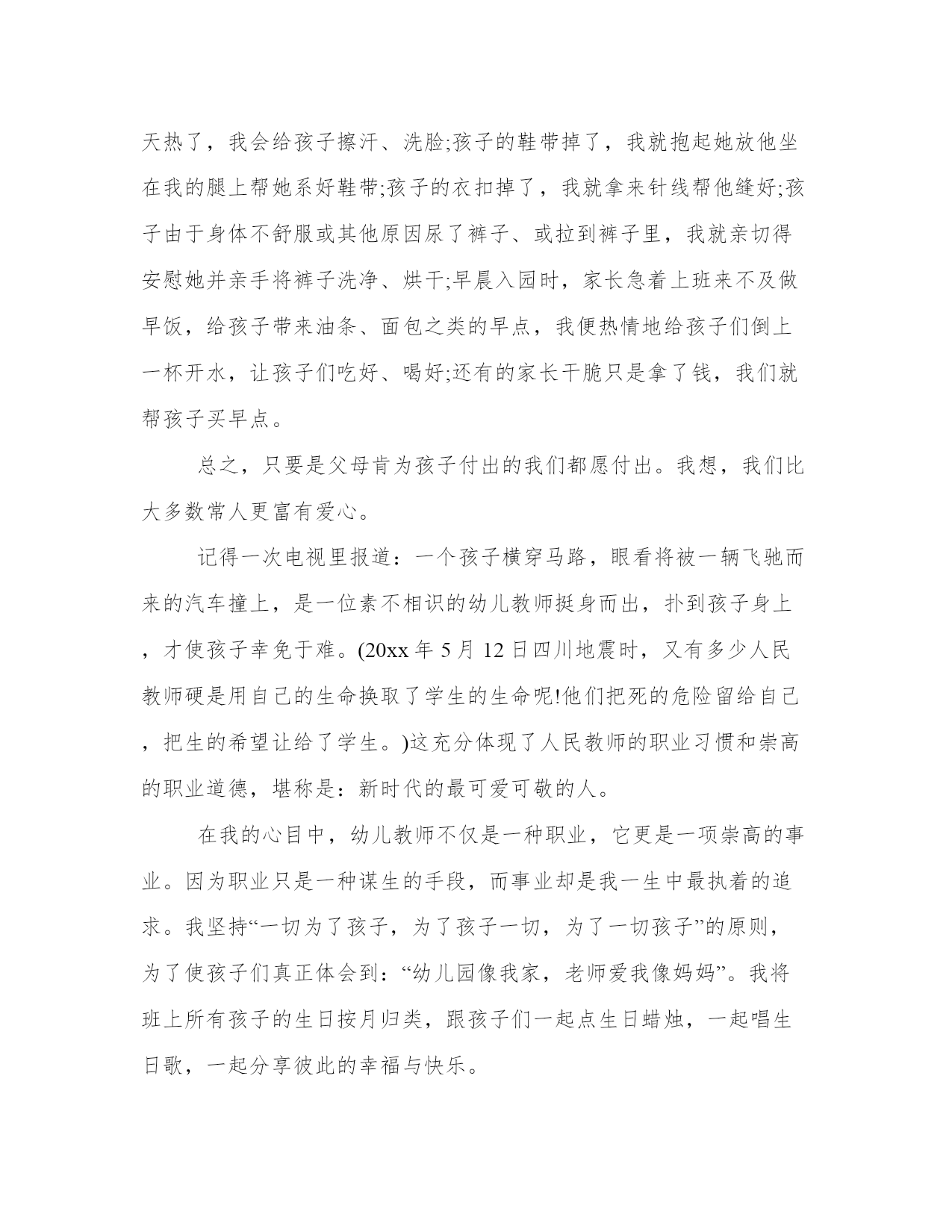 天热了，我会给孩子擦汗、洗脸;孩子的鞋带掉了，我就抱起她放他坐在我的腿上帮她系好鞋带;孩子的衣扣掉了，我就拿来针线帮他缝好;孩子由于身体不舒服或其他原因尿了裤子、或拉到裤子里，我就亲切得安慰她并亲手将裤子洗净、烘干;早晨入园时，家长急着上班来不及做早饭，给孩子带来油条、面包之类的早点，我便热情地给孩子们倒上一杯开水，让孩子们吃好、喝好;还有的家长干脆只是拿了钱，我们就帮孩子买早点。

总之，只要是父母肯为孩子付出的我们都愿付出。我想，我们比大多数常人更富有爱心。

记得一次电视里报道：一个孩子横穿马路，眼看将被一辆飞驰而来的汽车撞上，是一位素不相识的幼儿教师挺身而出，扑到孩子身上，才使孩子幸免于难。(20xx 年 5 月 12 日四川地震时，又有多少人民教师硬是用自己的生命换取了学生的生命呢!他们把死的危险留给自己，把生的希望让给了学生。)这充分体现了人民教师的职业习惯和崇高的职业道德，堪称是：新时代的最可爱可敬的人。

在我的心目中，幼儿教师不仅是一种职业，它更是一项崇高的事业。因为职业只是一种谋生的手段，而事业却是我一生中最执着的追求。我坚持“一切为了孩子，为了孩子一切，为了一切孩子”的原则，为了使孩子们真正体会到：“幼儿园像我家，老师爱我像妈妈”。我将班上所有孩子的生日按月归类，跟孩子们一起点生日蜡烛，一起唱生日歌，一起分享彼此的幸福与快乐。